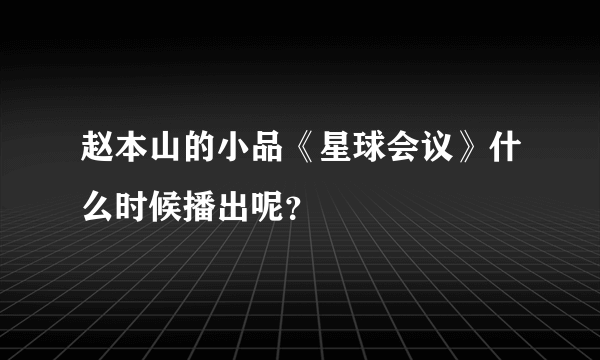 赵本山的小品《星球会议》什么时候播出呢？